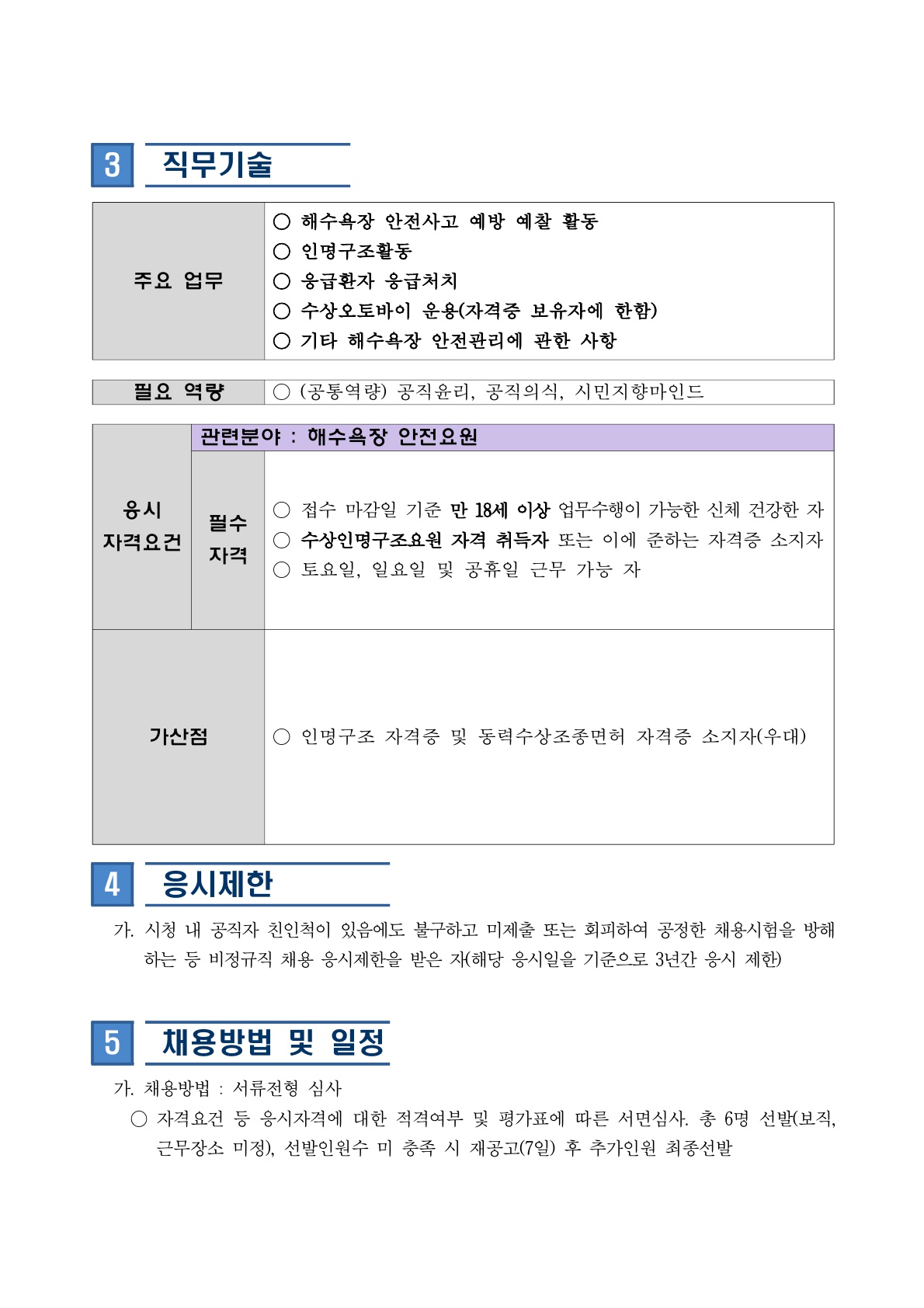 3 직무기술

| 주요 업무 | ○ 해수욕장 안전사고 예방 예찰 활동<br>○ 인명구조활동<br>○ 응급환자 응급처치<br>○ 수상오토바이 운용(자격증 보유자에 한함)<br>○ 기타 해수욕장 안전관리에 관한 사항 |
|---|---|

| 필요 역량 | ○ (공통역량) 공직윤리, 공직의식, 시민지향마인드 |
|---|---|

| 응시 자격요건 | 관련분야 : 해수욕장 안전요원 | |
|---|---|---|
| | 필수 자격 | ○ 접수 마감일 기준 만 18세 이상 업무수행이 가능한 신체 건강한 자<br>○ 수상인명구조요원 자격 취득자 또는 이에 준하는 자격증 소지자<br>○ 토요일, 일요일 및 공휴일 근무 가능 자 |
| 가산점 | | ○ 인명구조 자격증 및 동력수상조종면허 자격증 소지자(우대) |

4 응시제한

가. 시청 내 공직자 친인척이 있음에도 불구하고 미제출 또는 회피하여 공정한 채용시험을 방해하는 등 비정규직 채용 응시제한을 받은 자(해당 응시일을 기준으로 3년간 응시 제한)

5 채용방법 및 일정

가. 채용방법 : 서류전형 심사

○ 자격요건 등 응시자격에 대한 적격여부 및 평가표에 따른 서면심사. 총 6명 선발(보직, 근무장소 미정), 선발인원수 미 충족 시 재공고(7일) 후 추가인원 최종선발